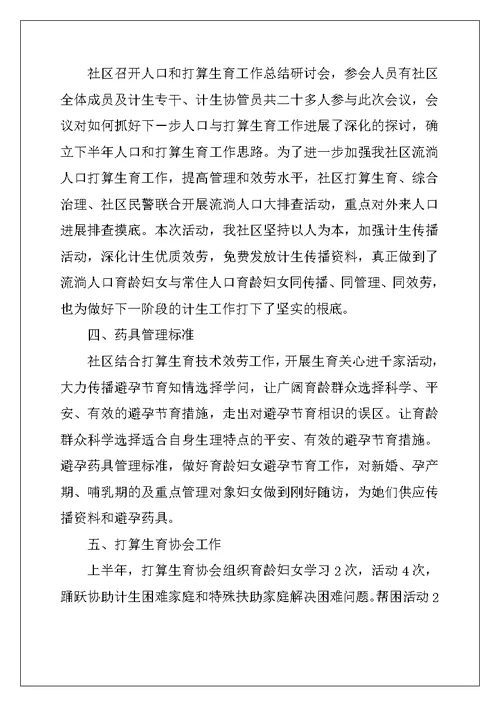 社区召开人口和打算生育工作总结研讨会，参会人员有社区全体成员及计生专干、计生协管员共二十多人参与此次会议，会议对如何抓好下一步人口与打算生育工作进展了深化的探讨，确立下半年人口和打算生育工作思路。为了进一步加强我社区流淌人口打算生育工作，提高管理和效劳水平，社区打算生育、综合治理、社区民警联合开展流淌人口大排查活动，重点对外来人口进展排查摸底。本次活动，我社区坚持以人为本，加强计生传播活动，深化计生优质效劳，免费发放计生传播资料，真正做到了流淌人口育龄妇女与常住人口育龄妇女同传播、同管理、同效劳，也为做好下一阶段的计生工作打下了坚实的根底。

四、药具管理标准

社区结合打算生育技术效劳工作，开展生育关心进千家活动，大力传播避孕节育知情选择学问，让广阔育龄群众选择科学、平安、有效的避孕节育措施，走出对避孕节育相识的误区。让育龄群众科学选择适合自身生理特点的平安、有效的避孕节育措施。避孕药具管理标准，做好育龄妇女避孕节育工作，对新婚、孕产期、哺乳期的及重点管理对象妇女做到刚好随访，为她们供应传播资料和避孕药具。

五、打算生育协会工作

上半年，打算生育协会组织育龄妇女学习 2 次，活动 4 次，踊跃协助计生困难家庭和特殊扶助家庭解决困难问题。帮困活动 2